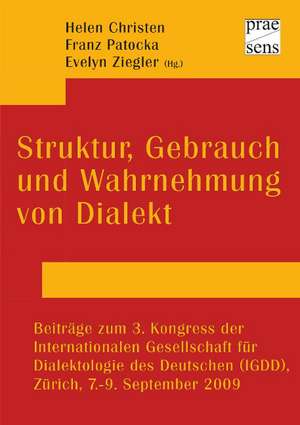 Helen Christen
Franz Patocka
Evelyn Ziegler (Hg.)

prae
sens

Struktur, Gebrauch und Wahrnehmung von Dialekt

Beiträge zum 3. Kongress der Internationalen Gesellschaft für Dialektologie des Deutschen (IGDD), Zürich, 7.-9. September 2009